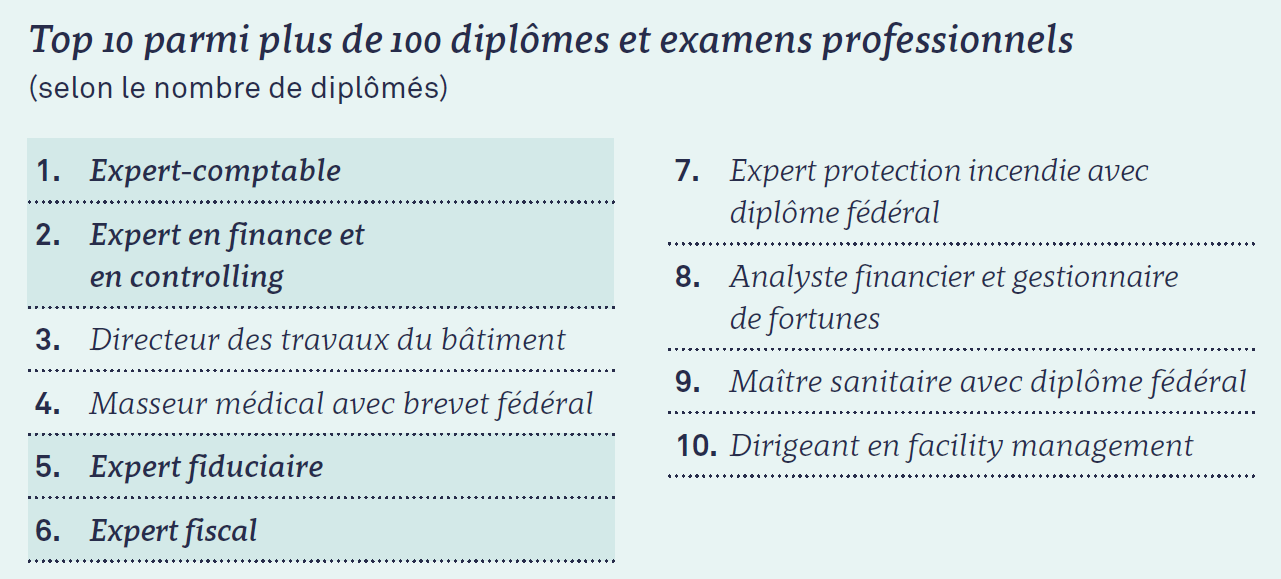 Top 10 parmi plus de 100 diplômes et examens professionnels
(selon le nombre de diplômés)

1. Expert-comptable

2. Expert en finance et en controlling

3. Directeur des travaux du bâtiment

4. Masseur médical avec brevet fédéral

5. Expert fiduciaire

6. Expert fiscal

7. Expert protection incendie avec diplôme fédéral

8. Analyste financier et gestionnaire de fortunes

9. Maître sanitaire avec diplôme fédéral

10. Dirigeant en facility management